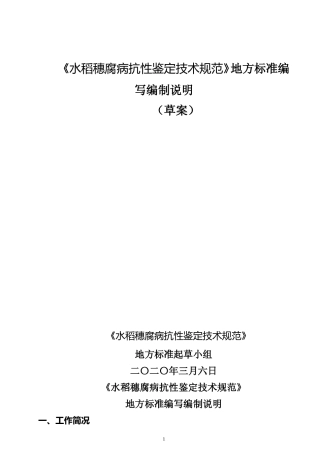 《水稻穗腐病抗性鉴定技术规范》地方标准编写编制说明

（草案）

《水稻穗腐病抗性鉴定技术规范》

地方标准起草小组

二〇二〇年三月六日

《水稻穗腐病抗性鉴定技术规范》

地方标准编写编制说明

一、工作简况

1